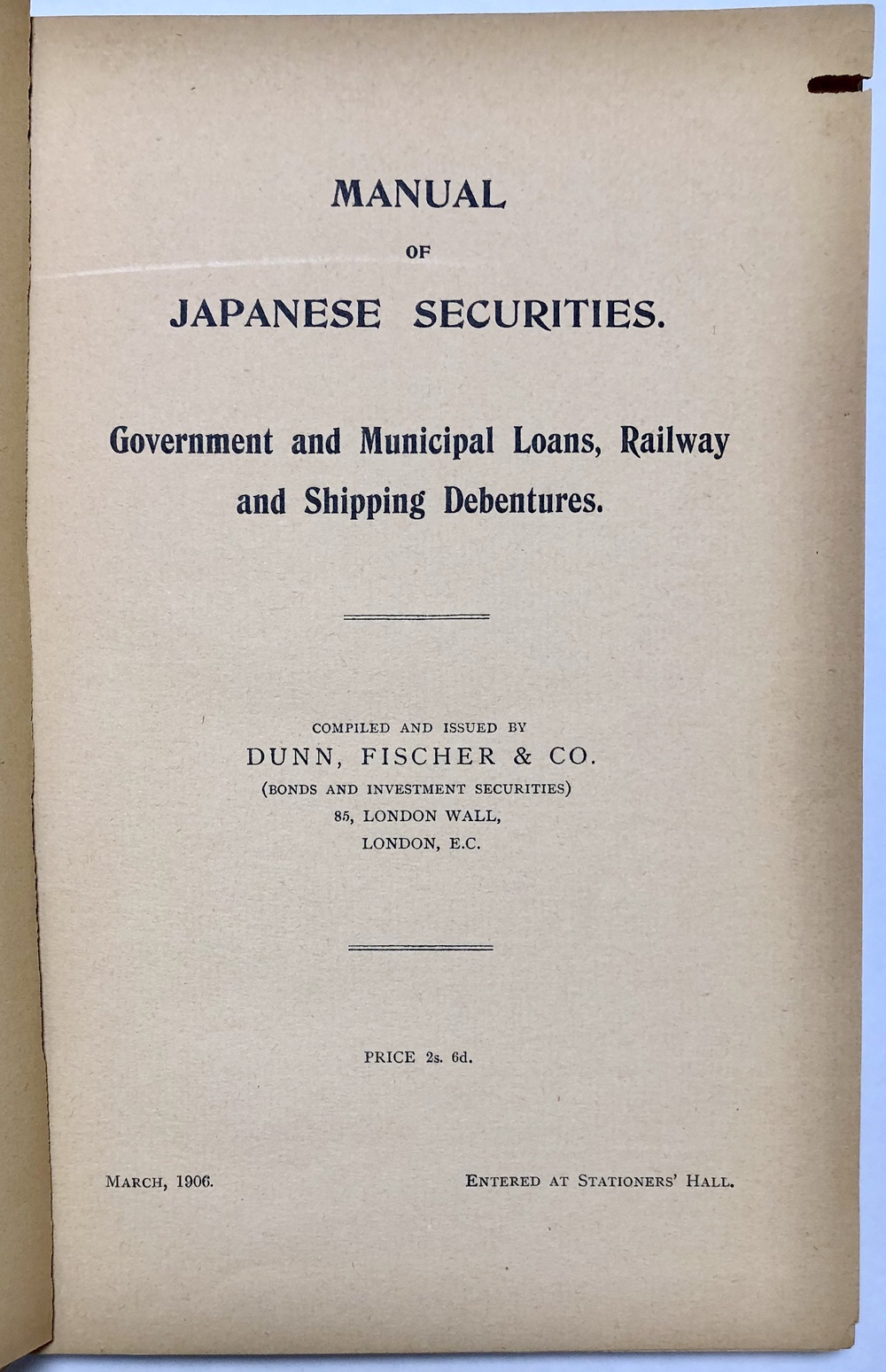 MANUAL

OF

JAPANESE SECURITIES.

Government and Municipal Loans, Railway and Shipping Debentures.

COMPILED AND ISSUED BY
DUNN, FISCHER & CO.
(BONDS AND INVESTMENT SECURITIES)
85, LONDON WALL,
LONDON, E.C.

PRICE 2s. 6d.

MARCH, 1906.

ENTERED AT STATIONERS' HALL.